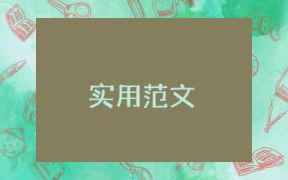 实用范文